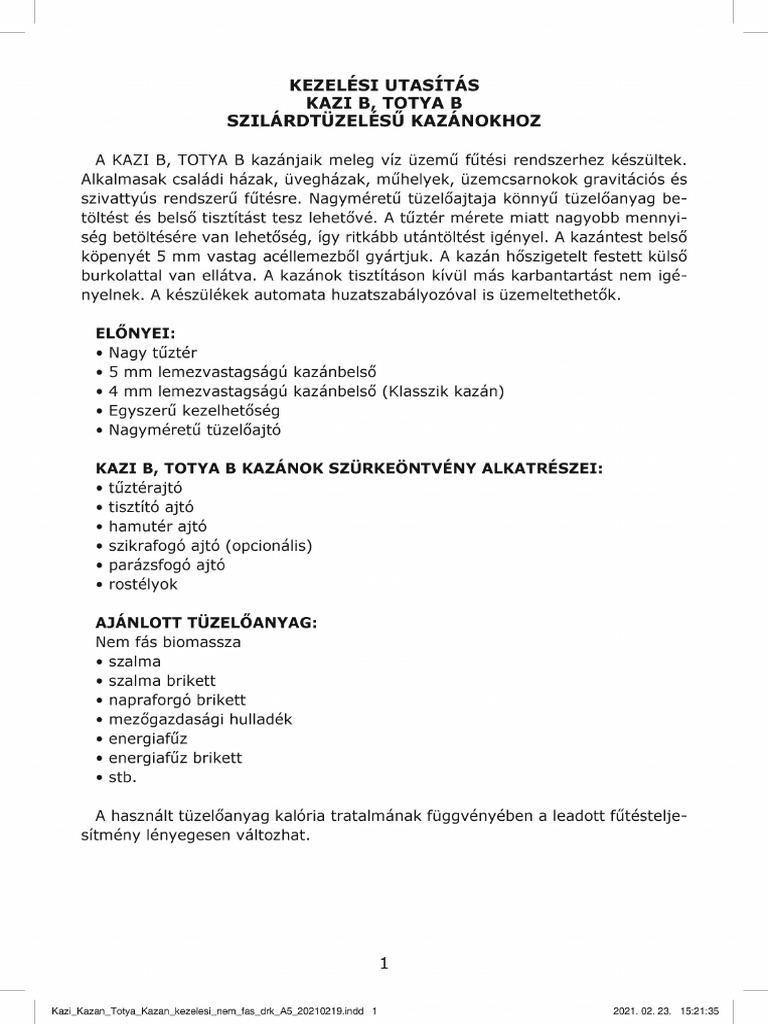 KEZELÉSI UTASÍTÁS
KAZI B, TOTYA B
SZILÁRDTÜZELÉSŰ KAZÁNOKHOZ

A KAZI B, TOTYA B kazánjaik meleg víz üzemű fűtési rendszerhez készültek. Alkalmasak családi házak, üvegházak, műhelyek, üzemcsarnokok gravitációs és szivattyús rendszerű fűtésre. Nagyméretű tüzelőajtaja könnyű tüzelőanyag betöltést és belső tisztítást tesz lehetővé. A tűztér mérete miatt nagyobb mennyiség betöltésére van lehetőség, így ritkább utántöltést igényel. A kazántest belső köpenyét 5 mm vastag acéllemezből gyártjuk. A kazán hőszigetelt festett külső burkolattal van ellátva. A kazánok tisztításon kívül más karbantartást nem igényelnek. A készülékek automata huzatszabályozóval is üzemeltethetők.

ELŐNYEI:
• Nagy tűztér
• 5 mm lemezvastagságú kazánbelső
• 4 mm lemezvastagságú kazánbelső (Klasszik kazán)
• Egyszerű kezelhetőség
• Nagyméretű tüzelőajtó

KAZI B, TOTYA B KAZÁNOK SZÜRKEÖNTVÉNY ALKATRÉSZEI:
• tűztérajtó
• tisztító ajtó
• hamutér ajtó
• szikrafogó ajtó (opcionális)
• parázsfogó ajtó
• rostélyok

AJÁNLOTT TÜZELŐANYAG:
Nem fás biomassza
• szalma
• szalma brikett
• napraforgó brikett
• mezőgazdasági hulladék
• energiafűz
• energiafűz brikett
• stb.

A használt tüzelőanyag kalória tratalmának függvényében a leadott fűtésteljesítmény lényegesen változhat.

1

Kazi_Kazan_Totya_Kazan_kezelesi_nem_fas_drk_A5_20210219.indd 1 2021. 02. 23. 15:21:35